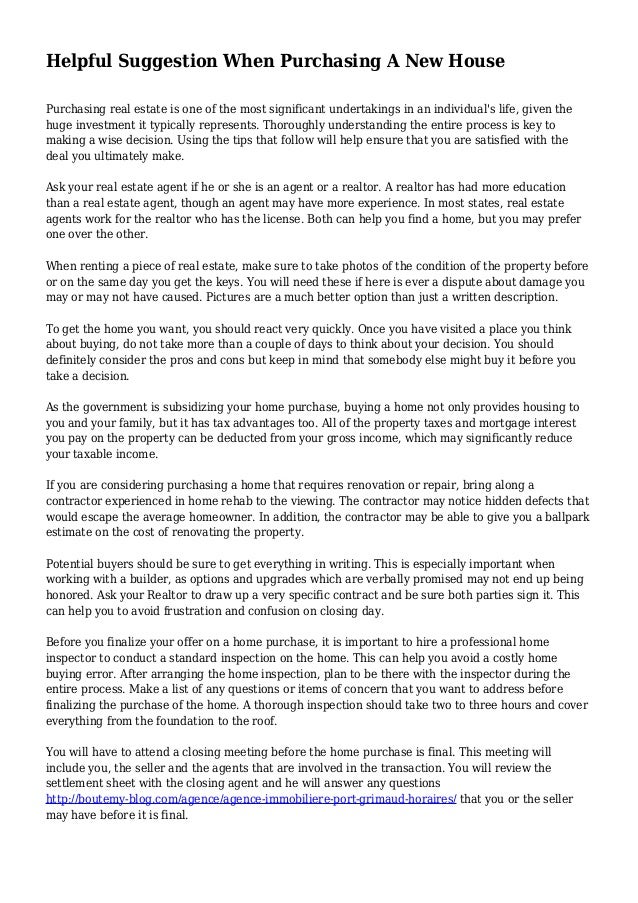 Helpful Suggestion When Purchasing A New House

Purchasing real estate is one of the most significant undertakings in an individual's life, given the huge investment it typically represents. Thoroughly understanding the entire process is key to making a wise decision. Using the tips that follow will help ensure that you are satisfied with the deal you ultimately make.

Ask your real estate agent if he or she is an agent or a realtor. A realtor has had more education than a real estate agent, though an agent may have more experience. In most states, real estate agents work for the realtor who has the license. Both can help you find a home, but you may prefer one over the other.

When renting a piece of real estate, make sure to take photos of the condition of the property before or on the same day you get the keys. You will need these if here is ever a dispute about damage you may or may not have caused. Pictures are a much better option than just a written description.

To get the home you want, you should react very quickly. Once you have visited a place you think about buying, do not take more than a couple of days to think about your decision. You should definitely consider the pros and cons but keep in mind that somebody else might buy it before you take a decision.

As the government is subsidizing your home purchase, buying a home not only provides housing to you and your family, but it has tax advantages too. All of the property taxes and mortgage interest you pay on the property can be deducted from your gross income, which may significantly reduce your taxable income.

If you are considering purchasing a home that requires renovation or repair, bring along a contractor experienced in home rehab to the viewing. The contractor may notice hidden defects that would escape the average homeowner. In addition, the contractor may be able to give you a ballpark estimate on the cost of renovating the property.

Potential buyers should be sure to get everything in writing. This is especially important when working with a builder, as options and upgrades which are verbally promised may not end up being honored. Ask your Realtor to draw up a very specific contract and be sure both parties sign it. This can help you to avoid frustration and confusion on closing day.

Before you finalize your offer on a home purchase, it is important to hire a professional home inspector to conduct a standard inspection on the home. This can help you avoid a costly home buying error. After arranging the home inspection, plan to be there with the inspector during the entire process. Make a list of any questions or items of concern that you want to address before finalizing the purchase of the home. A thorough inspection should take two to three hours and cover everything from the foundation to the roof.

You will have to attend a closing meeting before the home purchase is final. This meeting will include you, the seller and the agents that are involved in the transaction. You will review the settlement sheet with the closing agent and he will answer any questions http://boutemy-blog.com/agence/agence-immobiliere-port-grimaud-horaires/ that you or the seller may have before it is final.